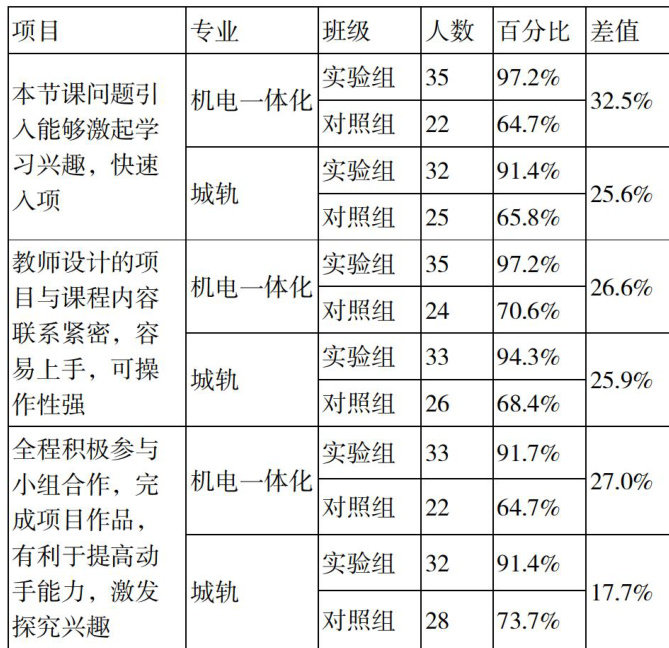 | 项目 | 专业 | 班级 | 人数 | 百分比 | 差值 |
|---|---|---|---|---|---|
| 本节课问题引入能够激起学习兴趣，快速入项 | 机电一体化 | 实验组 | 35 | 97.2% | 32.5% |
| | | 对照组 | 22 | 64.7% | |
| | 城轨 | 实验组 | 32 | 91.4% | 25.6% |
| | | 对照组 | 25 | 65.8% | |
| 教师设计的项目与课程内容联系紧密，容易上手，可操作性强 | 机电一体化 | 实验组 | 35 | 97.2% | 26.6% |
| | | 对照组 | 24 | 70.6% | |
| | 城轨 | 实验组 | 33 | 94.3% | 25.9% |
| | | 对照组 | 26 | 68.4% | |
| 全程积极参与小组合作，完成项目作品，有利于提高动手能力，激发探究兴趣 | 机电一体化 | 实验组 | 33 | 91.7% | 27.0% |
| | | 对照组 | 22 | 64.7% | |
| | 城轨 | 实验组 | 32 | 91.4% | 17.7% |
| | | 对照组 | 28 | 73.7% | |